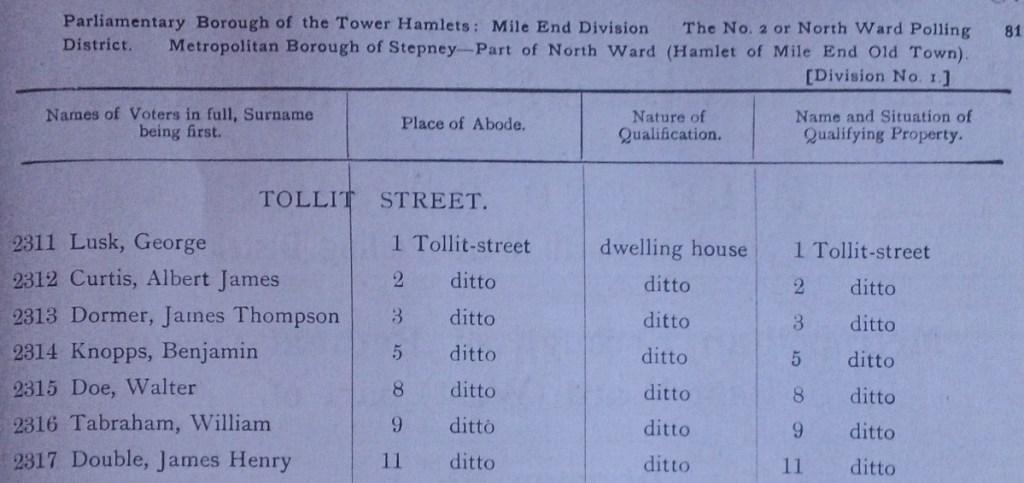 Parliamentary Borough of the Tower Hamlets: Mile End Division The No. 2 or North Ward Polling District. Metropolitan Borough of Stepney—Part of North Ward (Hamlet of Mile End Old Town). 81

[Division No. 1]

| Names of Voters in full, Surname being first. | Place of Abode. | Nature of Qualification. | Name and Situation of Qualifying Property. |
|---|---|---|---|
| TOLLIT | STREET. | | |
| 2311 Lusk, George | 1 Tollit-street | dwelling house | 1 Tollit-street |
| 2312 Curtis, Albert James | 2 ditto | ditto | 2 ditto |
| 2313 Dormer, James Thompson | 3 ditto | ditto | 3 ditto |
| 2314 Knopps, Benjamin | 5 ditto | ditto | 5 ditto |
| 2315 Doe, Walter | 8 ditto | ditto | 8 ditto |
| 2316 Tabraham, William | 9 ditto | ditto | 9 ditto |
| 2317 Double, James Henry | 11 ditto | ditto | 11 ditto |